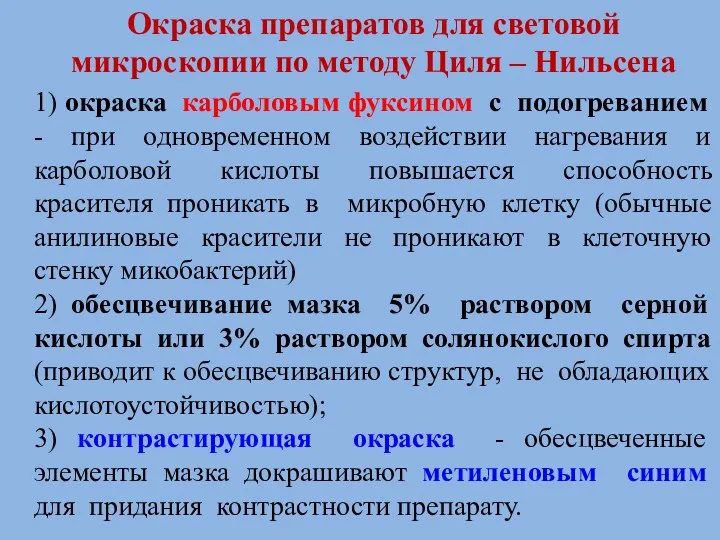 Окраска препаратов для световой микроскопии по методу Циля – Нильсена

1) окраска карболовым фуксином с подогреванием - при одновременном воздействии нагревания и карболовой кислоты повышается способность красителя проникать в микробную клетку (обычные анилиновые красители не проникают в клеточную стенку микобактерий)

2) обесцвечивание мазка 5% раствором серной кислоты или 3% раствором солянокислого спирта (приводит к обесцвечиванию структур, не обладающих кислотоустойчивостью);

3) контрастирующая окраска - обесцвеченные элементы мазка докрашивают метиленовым синим для придания контрастности препарату.